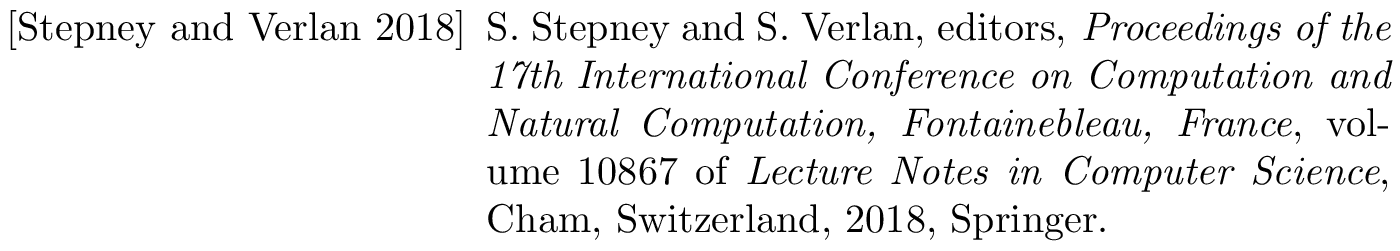 [Stepney and Verlan 2018] S. Stepney and S. Verlan, editors, Proceedings of the 17th International Conference on Computation and Natural Computation, Fontainebleau, France, volume 10867 of Lecture Notes in Computer Science, Cham, Switzerland, 2018, Springer.